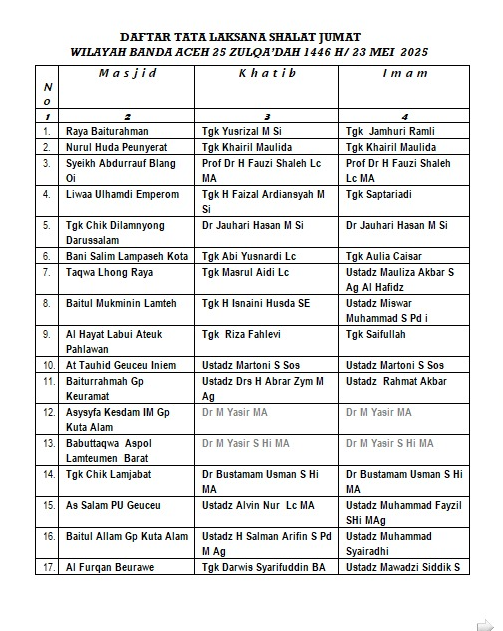 DAFTAR TATA LAKSANA SHALAT JUMAT
WILAYAH BANDA ACEH 25 ZULQA'DAH 1446 H/ 23 MEI 2025

| No | Masjid | Khatib | Imam |
|---|---|---|---|
| 1 | 2 | 3 | 4 |
| 1. | Raya Baiturahman | Tgk Yusrizal M Si | Tgk Jamhuri Ramli |
| 2. | Nurul Huda Peunyerat | Tgk Khairil Maulida | Tgk Khairil Maulida |
| 3. | Syeikh Abdurrauf Blang Oi | Prof Dr H Fauzi Shaleh Lc MA | Prof Dr H Fauzi Shaleh Lc MA |
| 4. | Liwaa Ulhamdi Emperom | Tgk H Faizal Ardiansyah M Si | Tgk Saptariadi |
| 5. | Tgk Chik Dilamnyong Darussalam | Dr Jauhari Hasan M Si | Dr Jauhari Hasan M Si |
| 6. | Bani Salim Lampaseh Kota | Tgk Abi Yusnardi Lc | Tgk Aulia Caisar |
| 7. | Taqwa Lhong Raya | Tgk Masrul Aidi Lc | Ustadz Mauliza Akbar S Ag Al Hafidz |
| 8. | Baitul Mukminin Lamteh | Tgk H Isnaini Husda SE | Ustadz Miswar Muhammad S Pd i |
| 9. | Al Hayat Labui Ateuk Pahlawan | Tgk Riza Fahlevi | Tgk Saifullah |
| 10. | At Tauhid Geuceu Iniem | Ustadz Martoni S Sos | Ustadz Martoni S Sos |
| 11. | Baiturrahmah Gp Keuramat | Ustadz Drs H Abrar Zym M Ag | Ustadz Rahmat Akbar |
| 12. | Asysyfa Kesdam IM Gp Kuta Alam | Dr M Yasir MA | Dr M Yasir MA |
| 13. | Babuttaqwa Aspol Lamteumen Barat | Dr M Yasir S Hi MA | Dr M Yasir S Hi MA |
| 14. | Tgk Chik Lamjabat | Dr Bustamam Usman S Hi MA | Dr Bustamam Usman S Hi MA |
| 15. | As Salam PU Geuceu | Ustadz Alvin Nur Lc MA | Ustadz Muhammad Fayzil SHi MAg |
| 16. | Baitul Allam Gp Kuta Alam | Ustadz H Salman Arifin S Pd M Ag | Ustadz Muhammad Syairadhi |
| 17. | Al Furqan Beurawe | Tgk Darwis Syarifuddin BA | Ustadz Mawadzi Siddik S |